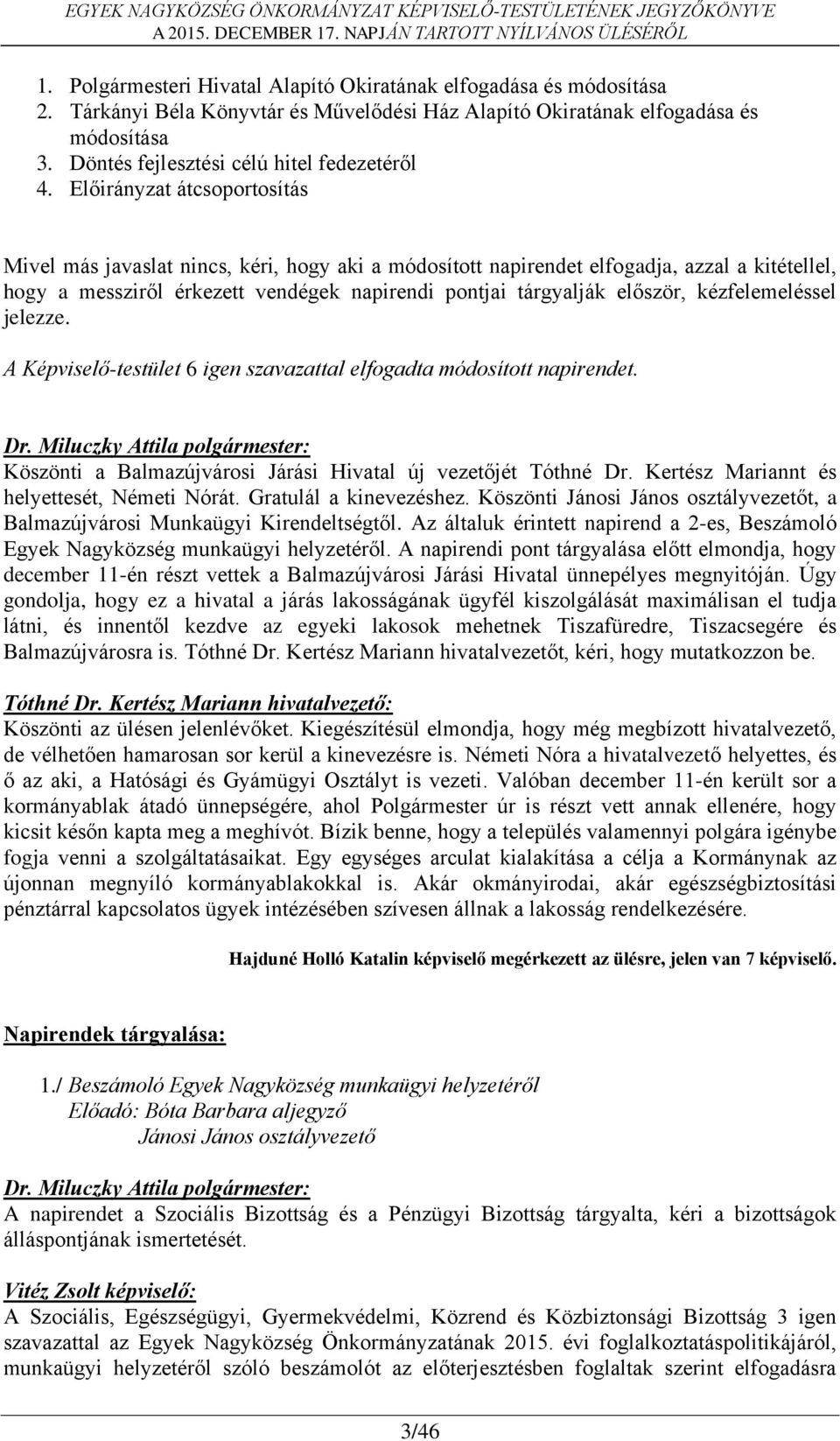 EGYEK NAGYKÖZSÉG ÖNKORMÁNYZAT KÉPVISELŐ-TESTÜLETÉNEK JEGYZŐKÖNYVE
A 2015. DECEMBER 17. NAPJÁN TARTOTT NYÍLVÁNOS ÜLÉSÉRŐL

1. Polgármesteri Hivatal Alapító Okiratának elfogadása és módosítása
2. Tárkányi Béla Könyvtár és Művelődési Ház Alapító Okiratának elfogadása és módosítása
3. Döntés fejlesztési célú hitel fedezetéről
4. Előirányzat átcsoportosítás

Mivel más javaslat nincs, kéri, hogy aki a módosított napirendet elfogadja, azzal a kitétellel, hogy a messziről érkezett vendégek napirendi pontjai tárgyalják először, kézfelemeléssel jelezze.

A Képviselő-testület 6 igen szavazattal elfogadta módosított napirendet.

Dr. Miluczky Attila polgármester:
Köszönti a Balmazújvárosi Járási Hivatal új vezetőjét Tóthné Dr. Kertész Mariannt és helyettesét, Németi Nórát. Gratulál a kinevezéshez. Köszönti Jánosi János osztályvezetőt, a Balmazújvárosi Munkaügyi Kirendeltségtől. Az általuk érintett napirend a 2-es, Beszámoló Egyek Nagyközség munkaügyi helyzetéről. A napirendi pont tárgyalása előtt elmondja, hogy december 11-én részt vettek a Balmazújvárosi Járási Hivatal ünnepélyes megnyitóján. Úgy gondolja, hogy ez a hivatal a járás lakosságának ügyfél kiszolgálását maximálisan el tudja látni, és innentől kezdve az egyeki lakosok mehetnek Tiszafüredre, Tiszacsegére és Balmazújvárosra is. Tóthné Dr. Kertész Mariann hivatalvezetőt, kéri, hogy mutatkozzon be.

Tóthné Dr. Kertész Mariann hivatalvezető:
Köszönti az ülésen jelenlévőket. Kiegészítésül elmondja, hogy még megbízott hivatalvezető, de vélhetően hamarosan sor kerül a kinevezésre is. Németi Nóra a hivatalvezető helyettes, és ő az aki, a Hatósági és Gyámügyi Osztályt is vezeti. Valóban december 11-én került sor a kormányablak átadó ünnepségére, ahol Polgármester úr is részt vett annak ellenére, hogy kicsit későn kapta meg a meghívót. Bízik benne, hogy a település valamennyi polgára igénybe fogja venni a szolgáltatásaikat. Egy egységes arculat kialakítása a célja a Kormánynak az újonnan megnyíló kormányablakokkal is. Akár okmányirodai, akár egészségbiztosítási pénztárral kapcsolatos ügyek intézésében szívesen állnak a lakosság rendelkezésére.

Hajduné Holló Katalin képviselő megérkezett az ülésre, jelen van 7 képviselő.

Napirendek tárgyalása:

1./ Beszámoló Egyek Nagyközség munkaügyi helyzetéről
Előadó: Bóta Barbara aljegyző
Jánosi János osztályvezető

Dr. Miluczky Attila polgármester:
A napirendet a Szociális Bizottság és a Pénzügyi Bizottság tárgyalta, kéri a bizottságok álláspontjának ismertetését.

Vitéz Zsolt képviselő:
A Szociális, Egészségügyi, Gyermekvédelmi, Közrend és Közbiztonsági Bizottság 3 igen szavazattal az Egyek Nagyközség Önkormányzatának 2015. évi foglalkoztatáspolitikájáról, munkaügyi helyzetéről szóló beszámolót az előterjesztésben foglaltak szerint elfogadásra

3/46